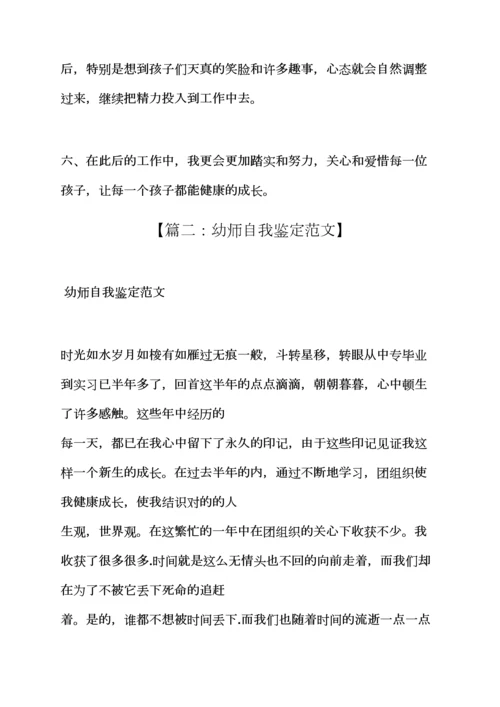 后，特别是想到孩子们天真的笑脸和许多趣事，心态就会自然调整过来，继续把精力投入到工作中去。

六、在此后的工作中，我更会更加踏实和努力，关心和爱惜每一位孩子，让每一个孩子都能健康的成长。

【篇二：幼师自我鉴定范文】

幼师自我鉴定范文

时光如水岁月如梭有如雁过无痕一般，斗转星移，转眼从中专毕业到实习已半年多了，回首这半年的点点滴滴，朝朝暮暮，心中顿生了许多感触。这些年中经历的

每一天，都已在我心中留下了永久的印记，由于这些印记见证我这样一个新生的成长。在过去半年的内，通过不断地学习，团组织使我健康成长，使我结识对的的人

生观，世界观。在这繁忙的一年中在团组织的关心下收获不少。我收获了很多很多.时间就是这么无情头也不回的向前走着，而我们却在为了不被它丢下死命的追赶

着。是的，谁都不想被时间丢下.而我们也随着时间的流逝一点一点